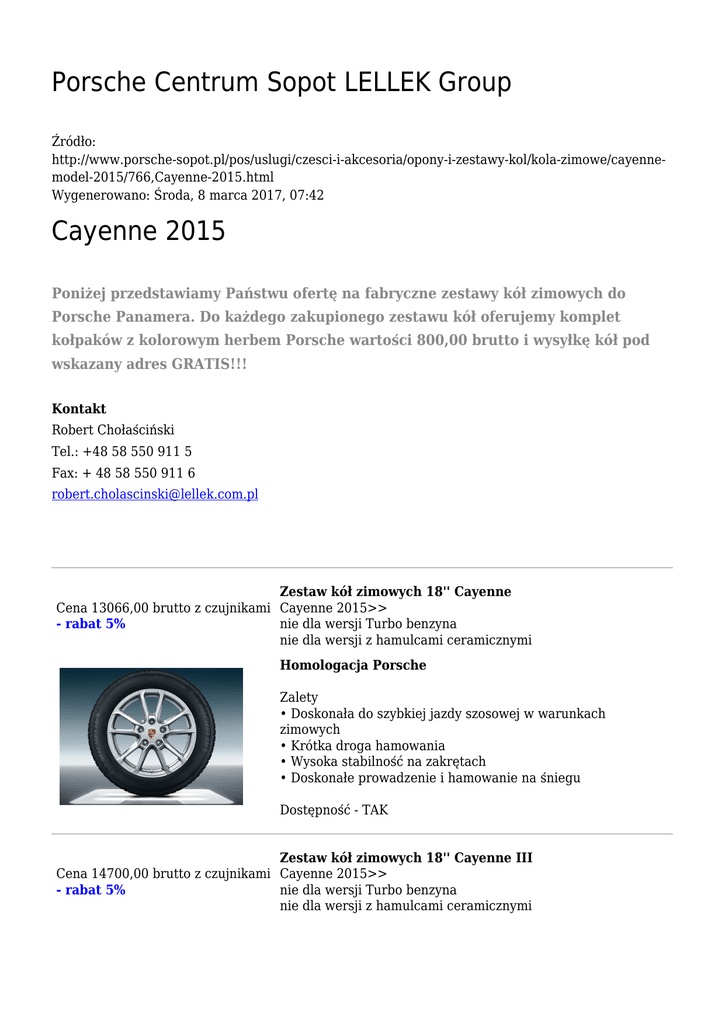 Porsche Centrum Sopot LELLEK Group

Źródło:
http://www.porsche-sopot.pl/pos/uslugi/czesci-i-akcesoria/opony-i-zestawy-kol/kola-zimowe/cayenne-model-2015/766,Cayenne-2015.html
Wygenerowano: Środa, 8 marca 2017, 07:42

Cayenne 2015

Poniżej przedstawiamy Państwu ofertę na fabryczne zestawy kół zimowych do Porsche Panamera. Do każdego zakupionego zestawu kół oferujemy komplet kołpaków z kolorowym herbem Porsche wartości 800,00 brutto i wysyłkę kół pod wskazany adres GRATIS!!!

Kontakt
Robert Chołaściński
Tel.: +48 58 550 911 5
Fax: + 48 58 550 911 6
robert.cholascinski@lellek.com.pl

Cena 13066,00 brutto z czujnikami
- rabat 5%

Zestaw kół zimowych 18'' Cayenne
Cayenne 2015>>
nie dla wersji Turbo benzyna
nie dla wersji z hamulcami ceramicznymi

Homologacja Porsche

Zalety
• Doskonała do szybkiej jazdy szosowej w warunkach zimowych
• Krótka droga hamowania
• Wysoka stabilność na zakrętach
• Doskonałe prowadzenie i hamowanie na śniegu

Dostępność - TAK

Cena 14700,00 brutto z czujnikami
- rabat 5%

Zestaw kół zimowych 18'' Cayenne III
Cayenne 2015>>
nie dla wersji Turbo benzyna
nie dla wersji z hamulcami ceramicznymi